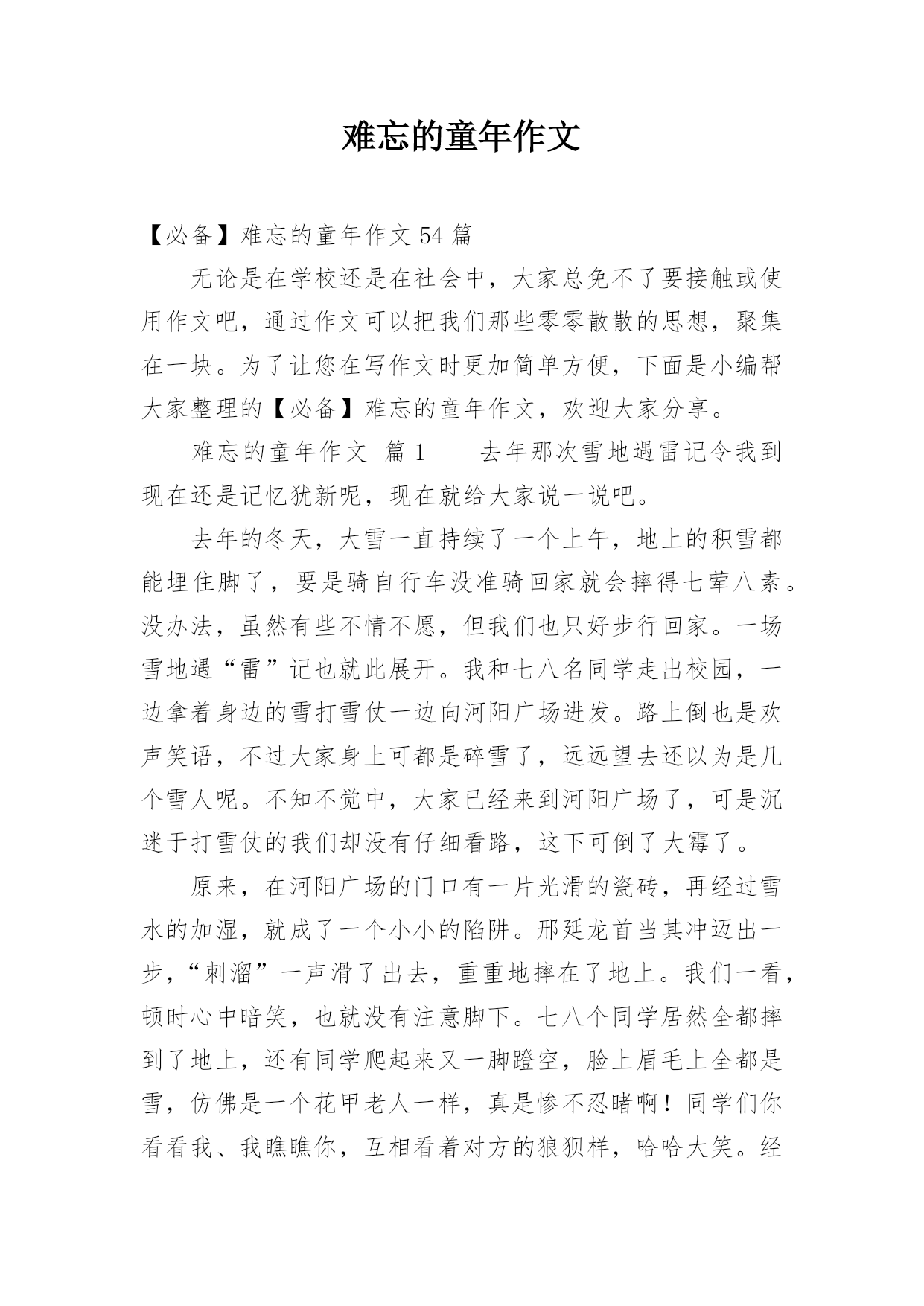 难忘的童年作文

【必备】难忘的童年作文 54 篇

无论是在学校还是在社会中，大家总免不了要接触或使用作文吧，通过作文可以把我们那些零零散散的思想，聚集在一块。为了让您在写作文时更加简单方便，下面是小编帮大家整理的【必备】难忘的童年作文，欢迎大家分享。

难忘的童年作文 篇 1 去年那次雪地遇雷记令我到现在还是记忆犹新呢，现在就给大家说一说吧。

去年的冬天，大雪一直持续了一个上午，地上的积雪都能埋住脚了，要是骑自行车没准骑回家就会摔得七荤八素。没办法，虽然有些不情不愿，但我们也只好步行回家。一场雪地遇“雷”记也就此展开。我和七八名同学走出校园，一边拿着身边的雪打雪仗一边向河阳广场进发。路上倒也是欢声笑语，不过大家身上可都是碎雪了，远远望去还以为是几个雪人呢。不知不觉中，大家已经来到河阳广场了，可是沉迷于打雪仗的我们却没有仔细看路，这下可倒了大霉了。

原来，在河阳广场的门口有一片光滑的瓷砖，再经过雪水的加湿，就成了一个小小的陷阱。邢延龙首当其冲迈出一步，“刺溜”一声滑了出去，重重地摔在了地上。我们一看，顿时心中暗笑，也就没有注意脚下。七八个同学居然全都摔到了地上，还有同学爬起来又一脚蹬空，脸上眉毛上全都是雪，仿佛是一个花甲老人一样，真是惨不忍睹啊！同学们你看看我、我瞧瞧你，互相看着对方的狼狈样，哈哈大笑。经